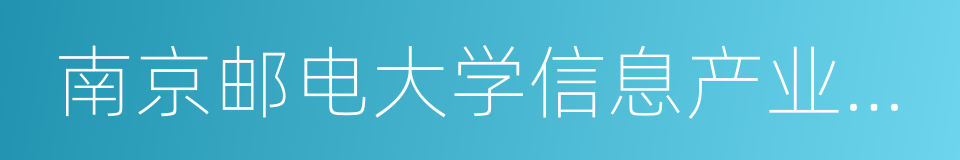 南京邮电大学信息产业...